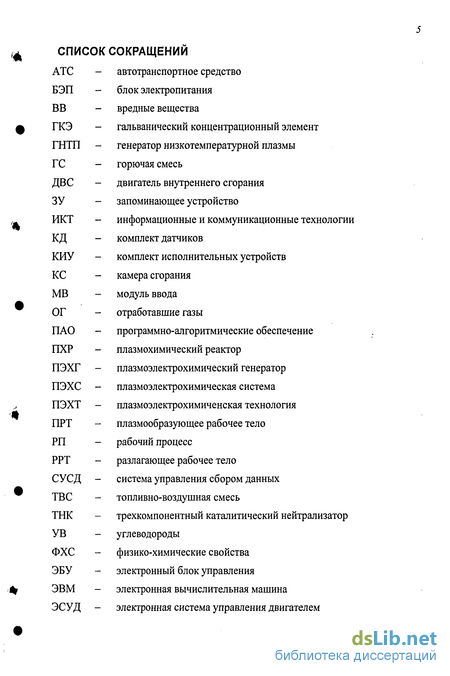 5

СПИСОК СОКРАЩЕНИЙ

АТС – автотранспортное средство
БЭП – блок электропитания
ВВ – вредные вещества
ГКЭ – гальванический концентрационный элемент
ГНТП – генератор низкотемпературной плазмы
ГС – горючая смесь
ДВС – двигатель внутреннего сгорания
ЗУ – запоминающее устройство
ИКТ – информационные и коммуникационные технологии
КД – комплект датчиков
КИУ – комплект исполнительных устройств
КС – камера сгорания
МВ – модуль ввода
ОГ – отработавшие газы
ПАО – программно-алгоритмические обеспечение
ПХР – плазмохимический реактор
ПЭХГ – плазмоэлектрохимический генератор
ПЭХС – плазмоэлектрохимическая система
ПЭХТ – плазмоэлектрохимиченская технология
ПРТ – плазмообразующее рабочее тело
РП – рабочий процесс
РРТ – разлагающее рабочее тело
СУСД – система управления сбором данных
ТВС – топливно-воздушная смесь
ТНК – трехкомпонентный каталитический нейтрализатор
УВ – углеводороды
ФХС – физико-химические свойства
ЭБУ – электронный блок управления
ЭВМ – электронная вычислительная машина
ЭСУД – электронная система управления двигателем

dsLib.net
библиотека диссертаций